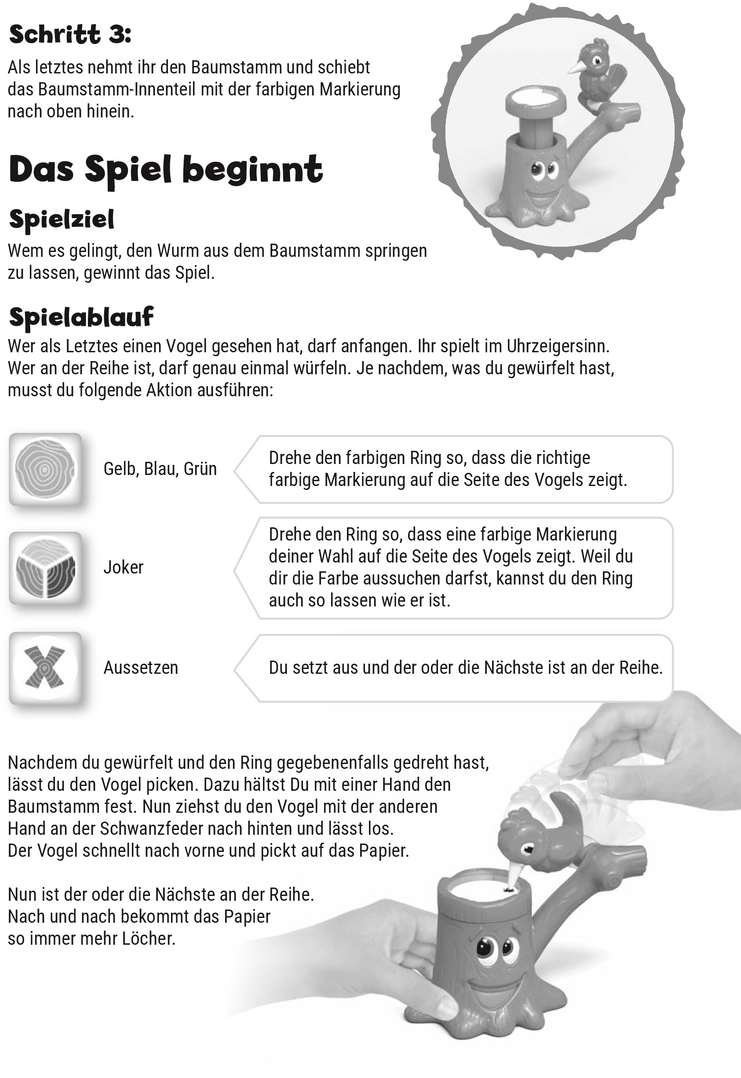 Schritt 3:
Als letztes nehmt ihr den Baumstamm und schiebt das Baumstamm-Innenteil mit der farbigen Markierung nach oben hinein.

Das Spiel beginnt

Spielziel
Wem es gelingt, den Wurm aus dem Baumstamm springen zu lassen, gewinnt das Spiel.

Spielablauf
Wer als Letztes einen Vogel gesehen hat, darf anfangen. Ihr spielt im Uhrzeigersinn. Wer an der Reihe ist, darf genau einmal würfeln. Je nachdem, was du gewürfelt hast, musst du folgende Aktion ausführen:

Gelb, Blau, Grün
Drehe den farbigen Ring so, dass die richtige farbige Markierung auf die Seite des Vogels zeigt.

Joker
Drehe den Ring so, dass eine farbige Markierung deiner Wahl auf die Seite des Vogels zeigt. Weil du dir die Farbe aussuchen darfst, kannst du den Ring auch so lassen wie er ist.

Aussetzen
Du setzt aus und der oder die Nächste ist an der Reihe.

Nachdem du gewürfelt und den Ring gegebenenfalls gedreht hast, lässt du den Vogel picken. Dazu hältst Du mit einer Hand den Baumstamm fest. Nun ziehst du den Vogel mit der anderen Hand an der Schwanzfeder nach hinten und lässt los. Der Vogel schnellt nach vorne und pickt auf das Papier.

Nun ist der oder die Nächste an der Reihe. Nach und nach bekommt das Papier so immer mehr Löcher.